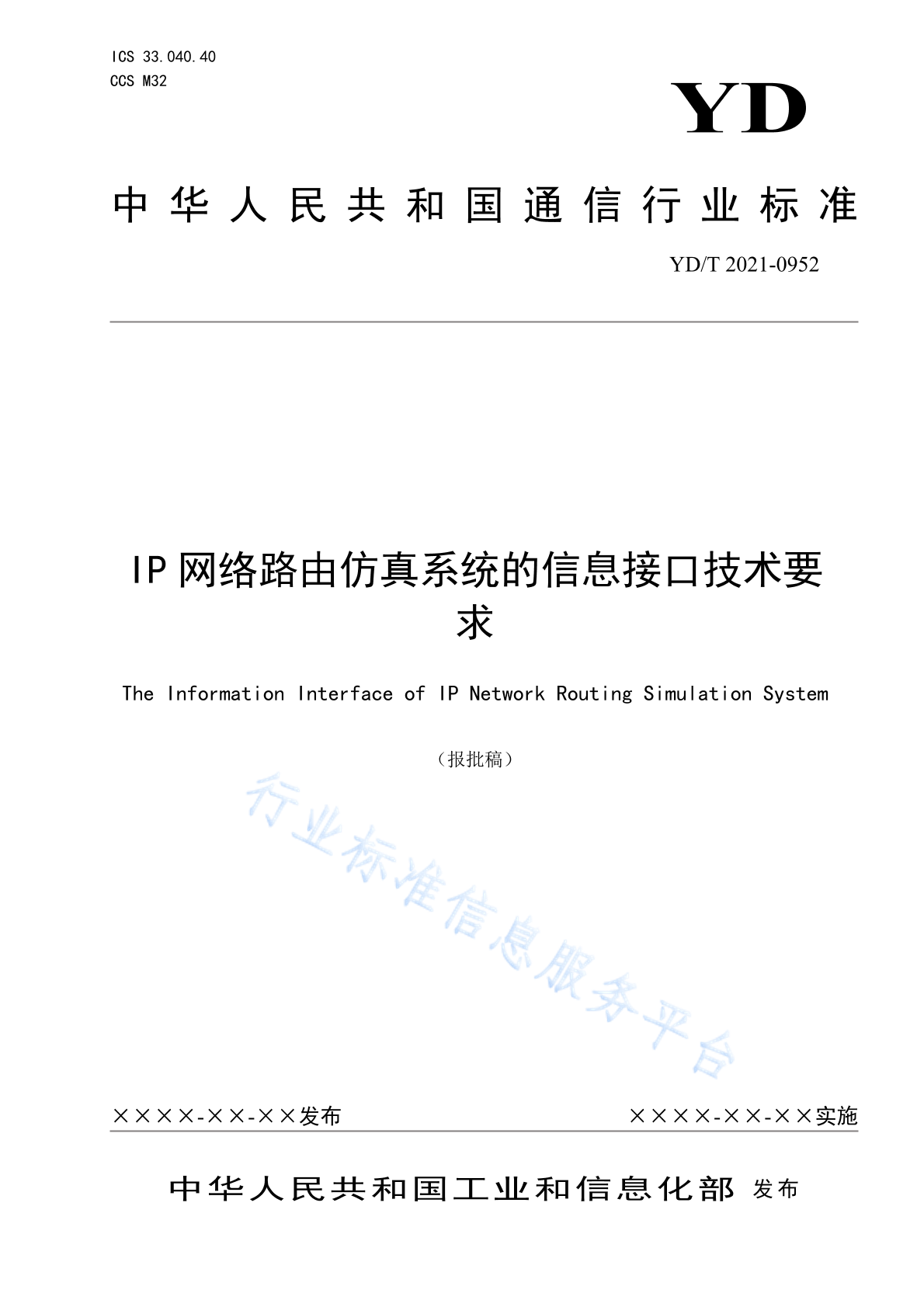 ICS 33.040.40
CCS M32

YD

中华人民共和国通信行业标准

YD/T 2021-0952

IP 网络路由仿真系统的信息接口技术要求

The Information Interface of IP Network Routing Simulation System

（报批稿）

行业标准信息服务平台

××××-××-××发布

××××-××-××实施

中华人民共和国工业和信息化部 发布